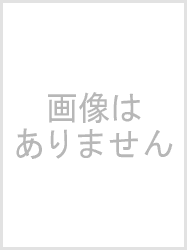 画像は
ありません